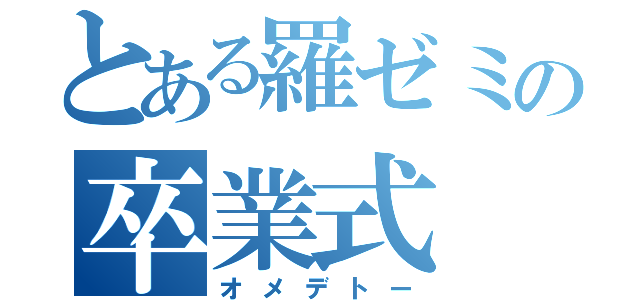 とある羅ゼミの
卒業式
オメデトー